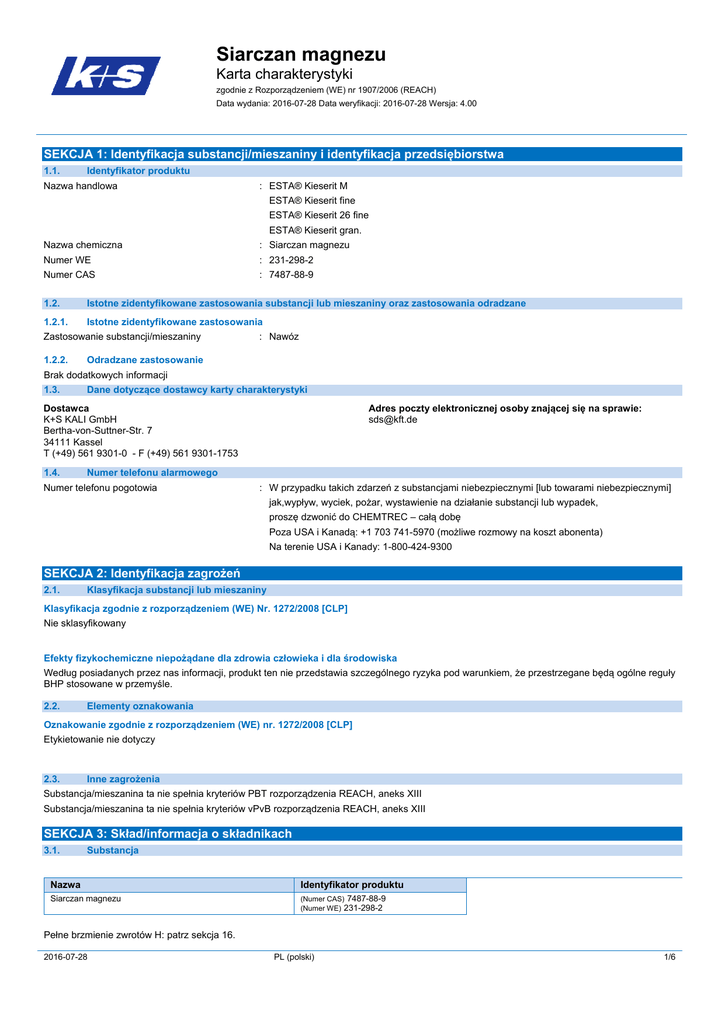 K+S

Siarczan magnezu
Karta charakterystyki
zgodnie z Rozporządzeniem (WE) nr 1907/2006 (REACH)
Data wydania: 2016-07-28 Data weryfikacji: 2016-07-28 Wersja: 4.00

SEKCJA 1: Identyfikacja substancji/mieszaniny i identyfikacja przedsiębiorstwa

1.1. Identyfikator produktu

Nazwa handlowa : ESTA® Kieserit M
ESTA® Kieserit fine
ESTA® Kieserit 26 fine
ESTA® Kieserit gran.
Nazwa chemiczna : Siarczan magnezu
Numer WE : 231-298-2
Numer CAS : 7487-88-9

1.2. Istotne zidentyfikowane zastosowania substancji lub mieszaniny oraz zastosowania odradzane

1.2.1. Istotne zidentyfikowane zastosowania
Zastosowanie substancji/mieszaniny : Nawóz

1.2.2. Odradzane zastosowanie
Brak dodatkowych informacji

1.3. Dane dotyczące dostawcy karty charakterystyki

Dostawca
K+S KALI GmbH
Bertha-von-Suttner-Str. 7
34111 Kassel
T (+49) 561 9301-0 - F (+49) 561 9301-1753

Adres poczty elektronicznej osoby znającej się na sprawie:
sds@kft.de

1.4. Numer telefonu alarmowego

Numer telefonu pogotowia : W przypadku takich zdarzeń z substancjami niebezpiecznymi [lub towarami niebezpiecznymi] jak,wypływ, wyciek, pożar, wystawienie na działanie substancji lub wypadek, proszę dzwonić do CHEMTREC – całą dobę
Poza USA i Kanadą: +1 703 741-5970 (możliwe rozmowy na koszt abonenta)
Na terenie USA i Kanady: 1-800-424-9300

SEKCJA 2: Identyfikacja zagrożeń

2.1. Klasyfikacja substancji lub mieszaniny

Klasyfikacja zgodnie z rozporządzeniem (WE) Nr. 1272/2008 [CLP]
Nie sklasyfikowany

Efekty fizykochemiczne niepożądane dla zdrowia człowieka i dla środowiska
Według posiadanych przez nas informacji, produkt ten nie przedstawia szczególnego ryzyka pod warunkiem, że przestrzegane będą ogólne reguły BHP stosowane w przemyśle.

2.2. Elementy oznakowania

Oznakowanie zgodnie z rozporządzeniem (WE) nr. 1272/2008 [CLP]
Etykietowanie nie dotyczy

2.3. Inne zagrożenia
Substancja/mieszanina ta nie spełnia kryteriów PBT rozporządzenia REACH, aneks XIII
Substancja/mieszanina ta nie spełnia kryteriów vPvB rozporządzenia REACH, aneks XIII

SEKCJA 3: Skład/informacja o składnikach

3.1. Substancja

| Nazwa | Identyfikator produktu |
|---|---|
| Siarczan magnezu | (Numer CAS) 7487-88-9 (Numer WE) 231-298-2 |

Pełne brzmienie zwrotów H: patrz sekcja 16.

2016-07-28 PL (polski) 1/6